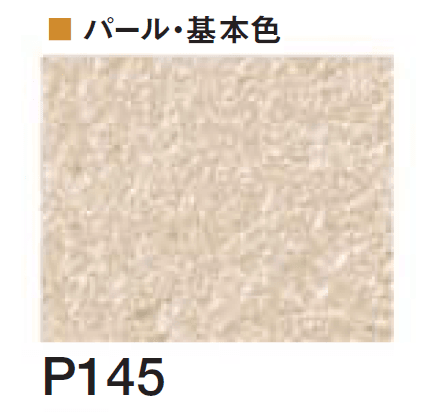 ■ パール・基本色

P145